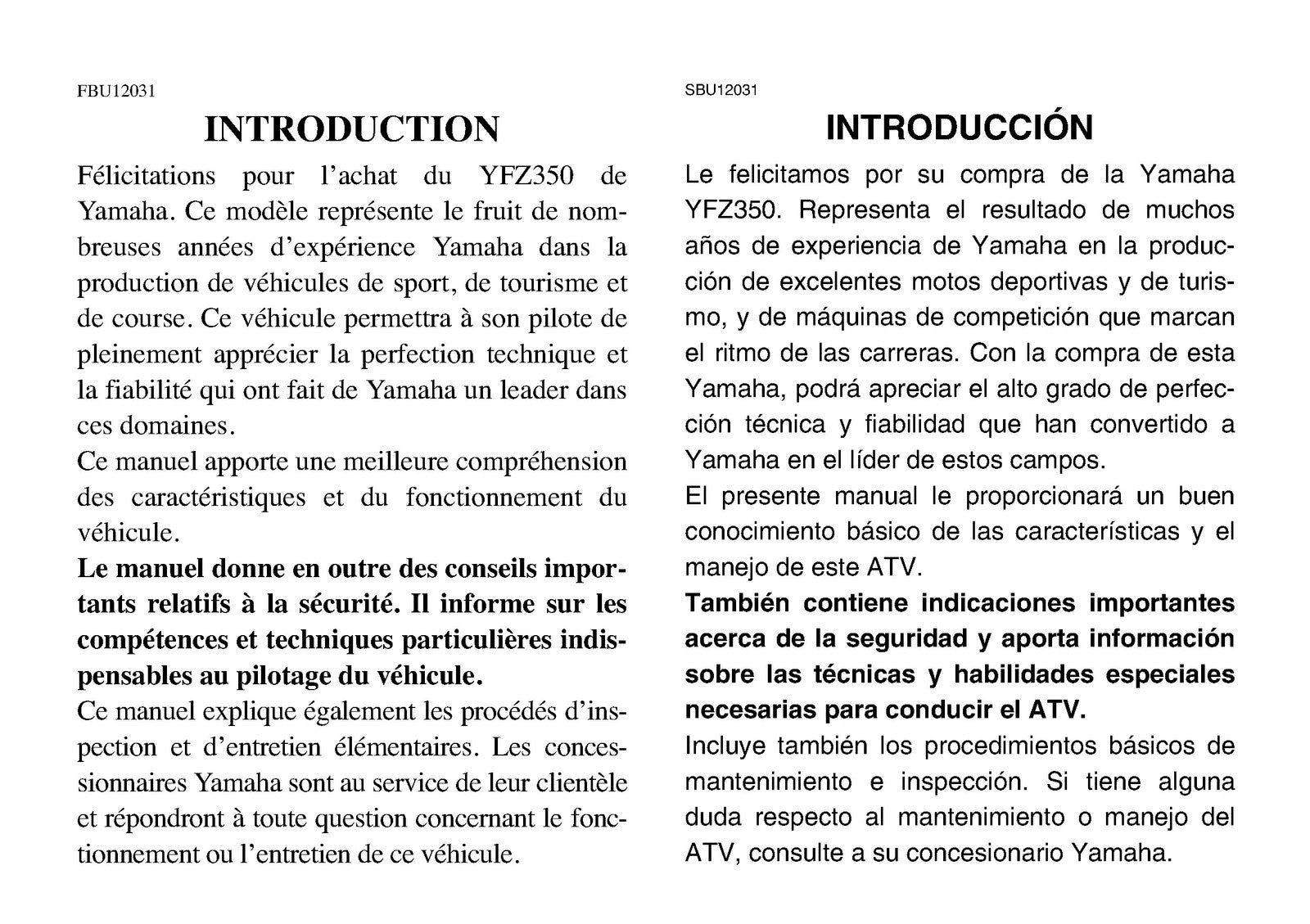 FBU12031

INTRODUCTION

Félicitations pour l'achat du YFZ350 de Yamaha. Ce modèle représente le fruit de nombreuses années d'expérience Yamaha dans la production de véhicules de sport, de tourisme et de course. Ce véhicule permettra à son pilote de pleinement apprécier la perfection technique et la fiabilité qui ont fait de Yamaha un leader dans ces domaines.

Ce manuel apporte une meilleure compréhension des caractéristiques et du fonctionnement du véhicule.

Le manuel donne en outre des conseils importants relatifs à la sécurité. Il informe sur les compétences et techniques particulières indispensables au pilotage du véhicule.

Ce manuel explique également les procédés d'inspection et d'entretien élémentaires. Les concessionnaires Yamaha sont au service de leur clientèle et répondront à toute question concernant le fonctionnement ou l'entretien de ce véhicule.

SBU12031

INTRODUCCIÓN

Le felicitamos por su compra de la Yamaha YFZ350. Representa el resultado de muchos años de experiencia de Yamaha en la producción de excelentes motos deportivas y de turismo, y de máquinas de competición que marcan el ritmo de las carreras. Con la compra de esta Yamaha, podrá apreciar el alto grado de perfección técnica y fiabilidad que han convertido a Yamaha en el líder de estos campos.

El presente manual le proporcionará un buen conocimiento básico de las características y el manejo de este ATV.

También contiene indicaciones importantes acerca de la seguridad y aporta información sobre las técnicas y habilidades especiales necesarias para conducir el ATV.

Incluye también los procedimientos básicos de mantenimiento e inspección. Si tiene alguna duda respecto al mantenimiento o manejo del ATV, consulte a su concesionario Yamaha.